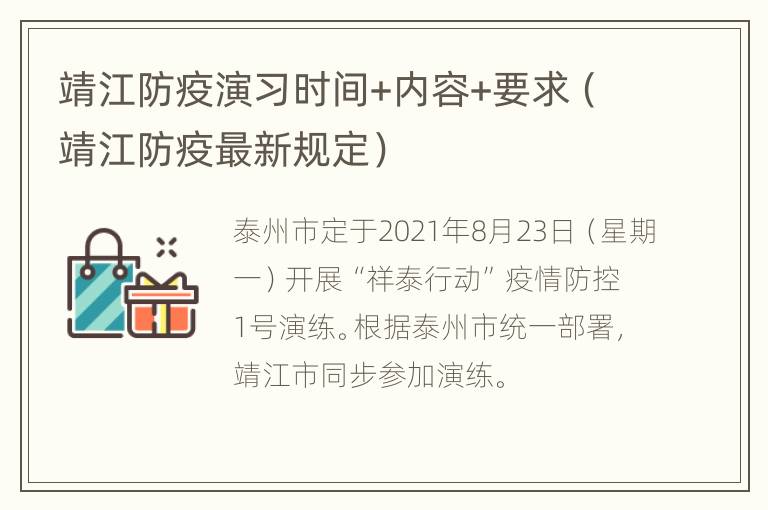 靖江防疫演习时间+内容+要求（靖江防疫最新规定）

泰州市定于2021年8月23日（星期一）开展“祥泰行动”疫情防控1号演练。根据泰州市统一部署，靖江市同步参加演练。